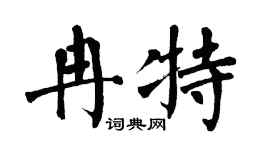 冉特
词典网